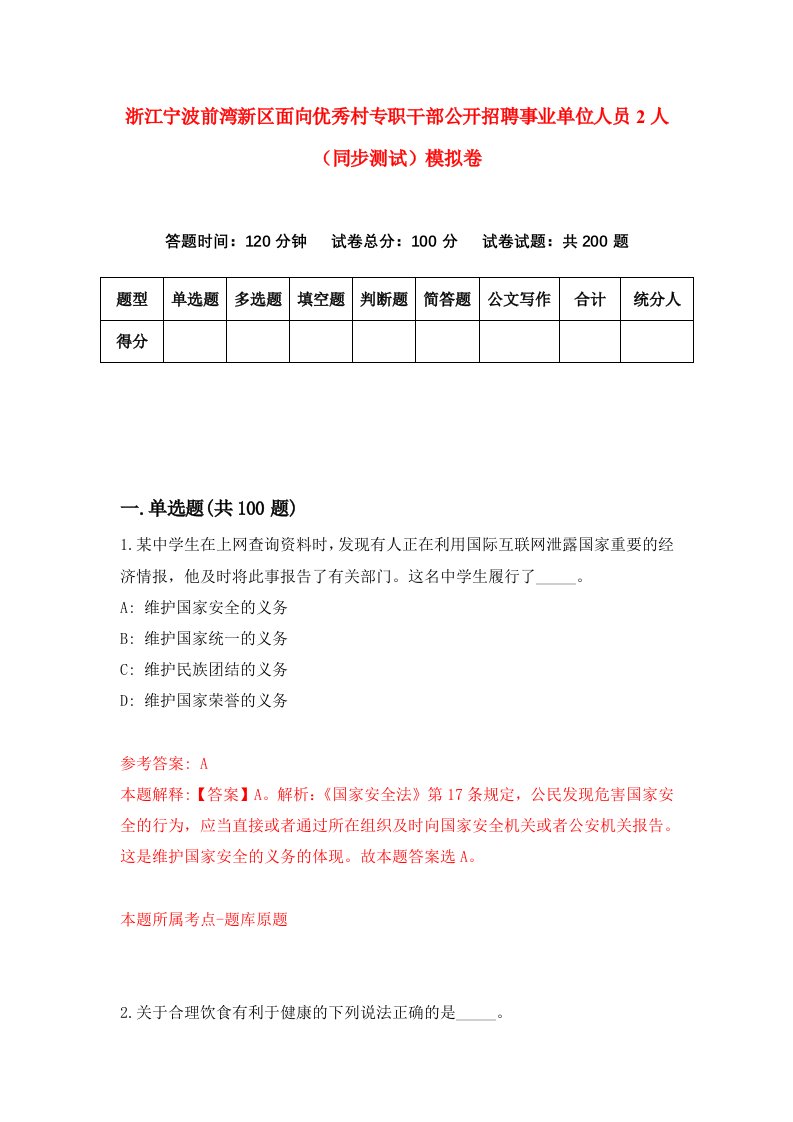 浙江宁波前湾新区面向优秀村专职干部公开招聘事业单位人员 2 人（同步测试）模拟卷

答题时间：120 分钟　试卷总分：100 分　试卷试题：共 200 题

| 题型 | 单选题 | 多选题 | 填空题 | 判断题 | 简答题 | 公文写作 | 合计 | 统分人 |
|---|---|---|---|---|---|---|---|---|
| 得分 | | | | | | | | |

一.单选题(共 100 题)

1.某中学生在上网查询资料时，发现有人正在利用国际互联网泄露国家重要的经济情报，他及时将此事报告了有关部门。这名中学生履行了_____。

A: 维护国家安全的义务

B: 维护国家统一的义务

C: 维护民族团结的义务

D: 维护国家荣誉的义务

参考答案: A

本题解释:【答案】A。解析:《国家安全法》第 17 条规定，公民发现危害国家安全的行为，应当直接或者通过所在组织及时向国家安全机关或者公安机关报告。这是维护国家安全的义务的体现。故本题答案选 A。

本题所属考点-题库原题

2.关于合理饮食有利于健康的下列说法正确的是_____。